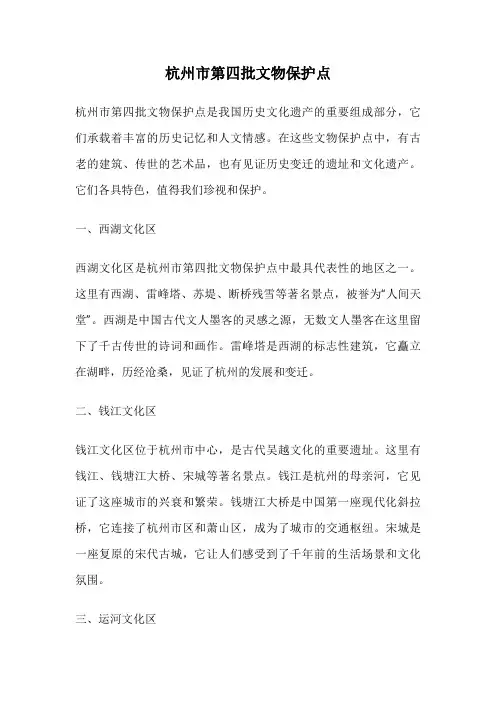 杭州市第四批文物保护点

杭州市第四批文物保护点是我国历史文化遗产的重要组成部分，它们承载着丰富的历史记忆和人文情感。在这些文物保护点中，有古老的建筑、传世的艺术品，也有见证历史变迁的遗址和文化遗产。它们各具特色，值得我们珍视和保护。

一、西湖文化区

西湖文化区是杭州市第四批文物保护点中最具代表性的地区之一。这里有西湖、雷峰塔、苏堤、断桥残雪等著名景点，被誉为“人间天堂”。西湖是中国古代文人墨客的灵感之源，无数文人墨客在这里留下了千古传世的诗词和画作。雷峰塔是西湖的标志性建筑，它矗立在湖畔，历经沧桑，见证了杭州的发展和变迁。

二、钱江文化区

钱江文化区位于杭州市中心，是古代吴越文化的重要遗址。这里有钱江、钱塘江大桥、宋城等著名景点。钱江是杭州的母亲河，它见证了这座城市的兴衰和繁荣。钱塘江大桥是中国第一座现代化斜拉桥，它连接了杭州市区和萧山区，成为了城市的交通枢纽。宋城是一座复原的宋代古城，它让人们感受到了千年前的生活场景和文化氛围。

三、运河文化区